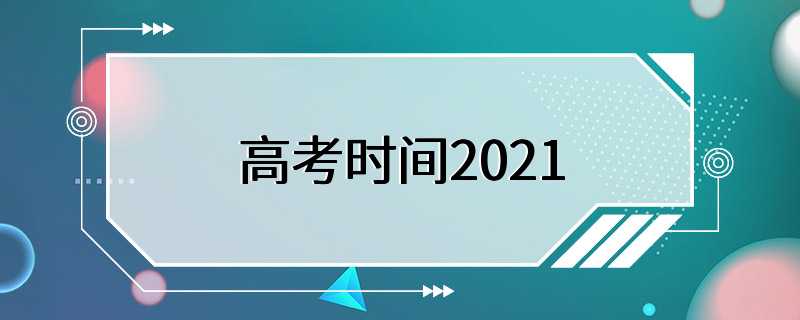 高考时间2021